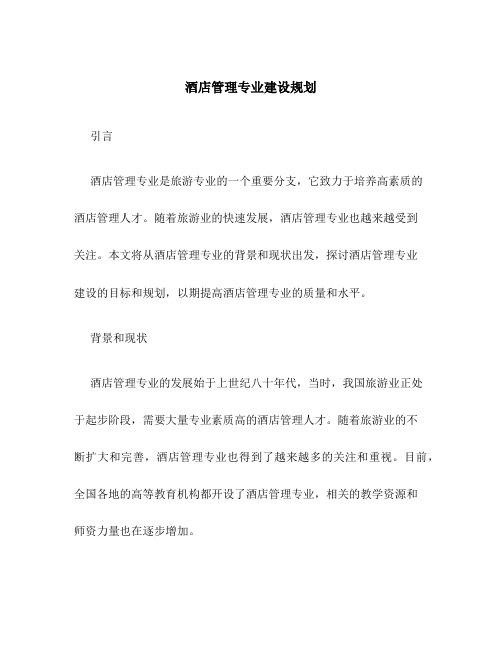 酒店管理专业建设规划

引言

酒店管理专业是旅游专业的一个重要分支，它致力于培养高素质的酒店管理人才。随着旅游业的快速发展，酒店管理专业也越来越受到关注。本文将从酒店管理专业的背景和现状出发，探讨酒店管理专业建设的目标和规划，以期提高酒店管理专业的质量和水平。

背景和现状

酒店管理专业的发展始于上世纪八十年代，当时，我国旅游业正处于起步阶段，需要大量专业素质高的酒店管理人才。随着旅游业的不断扩大和完善，酒店管理专业也得到了越来越多的关注和重视。目前，全国各地的高等教育机构都开设了酒店管理专业，相关的教学资源和师资力量也在逐步增加。